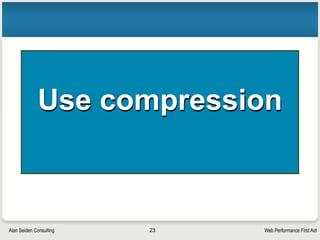 Use compression

Alan Seiden Consulting

23

Web Performance First Aid